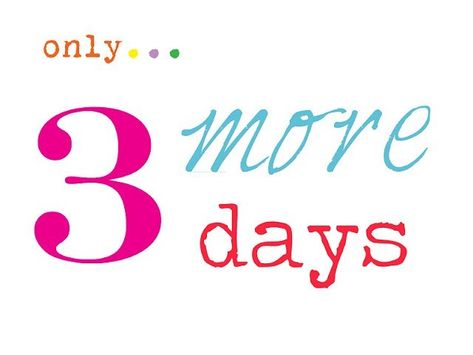 only...

3 more days